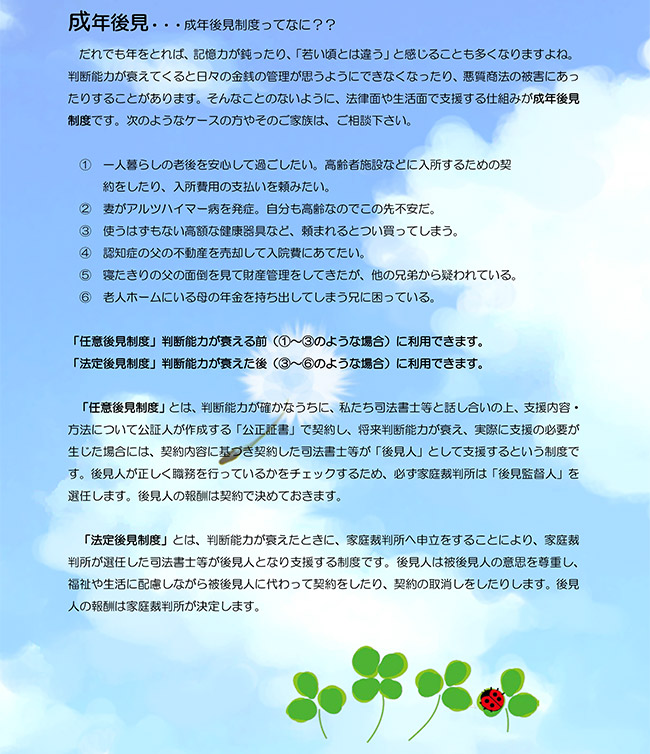 成年後見・・・成年後見制度ってなに？？

だれでも年をとれば、記憶力が鈍ったり、「若い頃とは違う」と感じることも多くなりますよね。判断能力が衰えてくると日々の金銭の管理が思うようにできなくなったり、悪質商法の被害にあったりすることがあります。そんなことのないように、法律面や生活面で支援する仕組みが成年後見制度です。次のようなケースの方やそのご家族は、ご相談下さい。

① 一人暮らしの老後を安心して過ごしたい。高齢者施設などに入所するための契約をしたり、入所費用の支払いを頼みたい。
② 妻がアルツハイマー病を発症。自分も高齢なのでこの先不安だ。
③ 使うはずもない高額な健康器具など、頼まれるとつい買ってしまう。
④ 認知症の父の不動産を売却して入院費にあてたい。
⑤ 寝たきりの父の面倒を見て財産管理をしてきたが、他の兄弟から疑われている。
⑥ 老人ホームにいる母の年金を持ち出してしまう兄に困っている。

「任意後見制度」判断能力が衰える前（①～③のような場合）に利用できます。
「法定後見制度」判断能力が衰えた後（③～⑥のような場合）に利用できます。

「任意後見制度」とは、判断能力が確かなうちに、私たち司法書士等と話し合いの上、支援内容・方法について公証人が作成する「公正証書」で契約し、将来判断能力が衰え、実際に支援の必要が生じた場合には、契約内容に基づき契約した司法書士等が「後見人」として支援するという制度です。後見人が正しく職務を行っているかをチェックするため、必ず家庭裁判所は「後見監督人」を選任します。後見人の報酬は契約で決めておきます。

「法定後見制度」とは、判断能力が衰えたときに、家庭裁判所へ申立をすることにより、家庭裁判所が選任した司法書士等が後見人となり支援する制度です。後見人は被後見人の意思を尊重し、福祉や生活に配慮しながら被後見人に代わって契約をしたり、契約の取消しをしたりします。後見人の報酬は家庭裁判所が決定します。